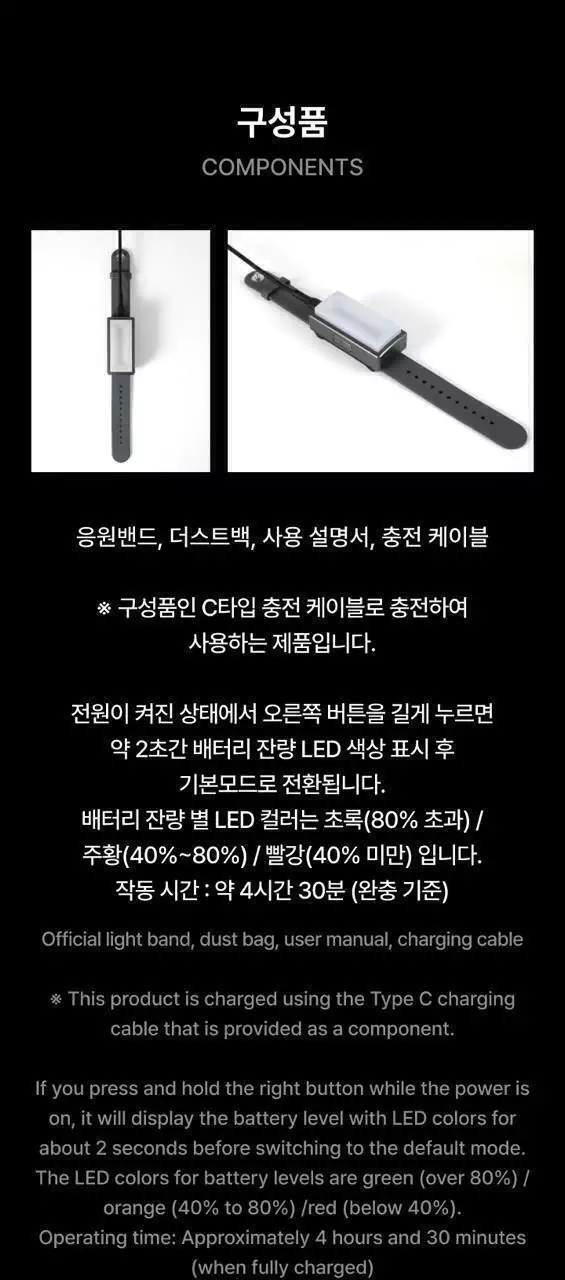 구성품
COMPONENTS

응원밴드, 더스트백, 사용 설명서, 충전 케이블

※ 구성품인 C타입 충전 케이블로 충전하여 사용하는 제품입니다.

전원이 켜진 상태에서 오른쪽 버튼을 길게 누르면 약 2초간 배터리 잔량 LED 색상 표시 후 기본모드로 전환됩니다.
배터리 잔량 별 LED 컬러는 초록(80% 초과) / 주황(40%~80%) / 빨강(40% 미만) 입니다.
작동 시간 : 약 4시간 30분 (완충 기준)

Official light band, dust bag, user manual, charging cable

※ This product is charged using the Type C charging cable that is provided as a component.

If you press and hold the right button while the power is on, it will display the battery level with LED colors for about 2 seconds before switching to the default mode.
The LED colors for battery levels are green (over 80%) / orange (40% to 80%) /red (below 40%).
Operating time: Approximately 4 hours and 30 minutes (when fully charged)